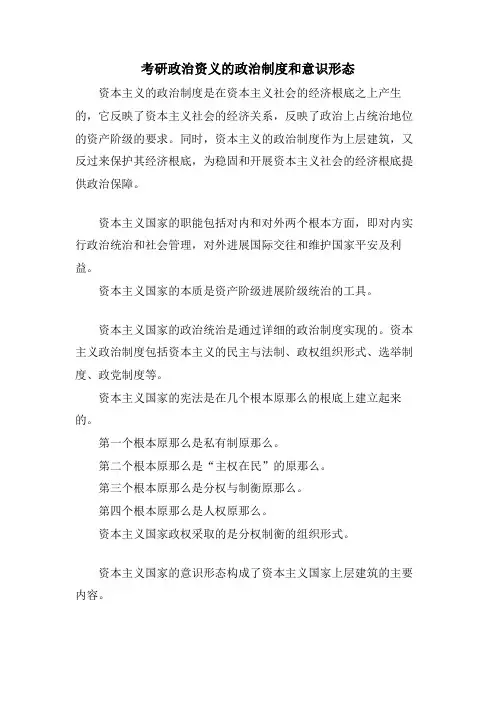 考研政治资义的政治制度和意识形态

资本主义的政治制度是在资本主义社会的经济根底之上产生的，它反映了资本主义社会的经济关系，反映了政治上占统治地位的资产阶级的要求。同时，资本主义的政治制度作为上层建筑，又反过来保护其经济根底，为稳固和开展资本主义社会的经济根底提供政治保障。

资本主义国家的职能包括对内和对外两个根本方面，即对内实行政治统治和社会管理，对外进展国际交往和维护国家平安及利益。

资本主义国家的本质是资产阶级进展阶级统治的工具。

资本主义国家的政治统治是通过详细的政治制度实现的。资本主义政治制度包括资本主义的民主与法制、政权组织形式、选举制度、政党制度等。

资本主义国家的宪法是在几个根本原那么的根底上建立起来的。

第一个根本原那么是私有制原那么。

第二个根本原那么是“主权在民”的原那么。

第三个根本原那么是分权与制衡原那么。

第四个根本原那么是人权原那么。

资本主义国家政权采取的是分权制衡的组织形式。

资本主义国家的意识形态构成了资本主义国家上层建筑的主要内容。